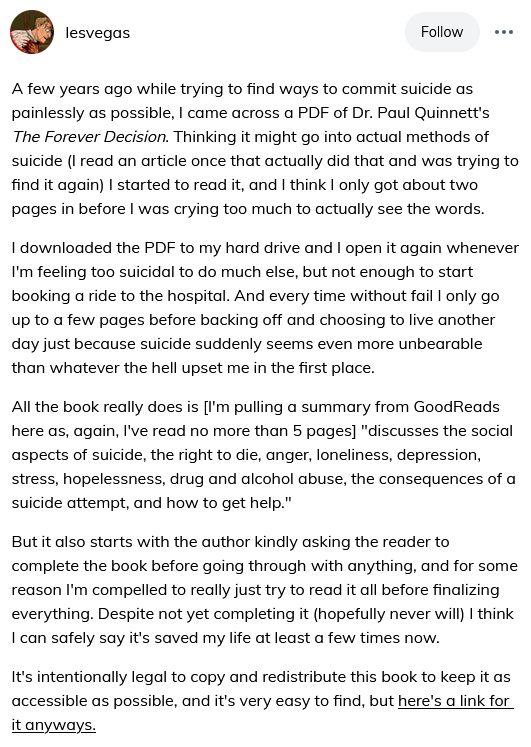 lesvegas

Follow

A few years ago while trying to find ways to commit suicide as painlessly as possible, I came across a PDF of Dr. Paul Quinnett's The Forever Decision. Thinking it might go into actual methods of suicide (I read an article once that actually did that and was trying to find it again) I started to read it, and I think I only got about two pages in before I was crying too much to actually see the words.

I downloaded the PDF to my hard drive and I open it again whenever I'm feeling too suicidal to do much else, but not enough to start booking a ride to the hospital. And every time without fail I only go up to a few pages before backing off and choosing to live another day just because suicide suddenly seems even more unbearable than whatever the hell upset me in the first place.

All the book really does is [I'm pulling a summary from GoodReads here as, again, I've read no more than 5 pages] "discusses the social aspects of suicide, the right to die, anger, loneliness, depression, stress, hopelessness, drug and alcohol abuse, the consequences of a suicide attempt, and how to get help."

But it also starts with the author kindly asking the reader to complete the book before going through with anything, and for some reason I'm compelled to really just try to read it all before finalizing everything. Despite not yet completing it (hopefully never will) I think I can safely say it's saved my life at least a few times now.

It's intentionally legal to copy and redistribute this book to keep it as accessible as possible, and it's very easy to find, but here's a link for it anyways.